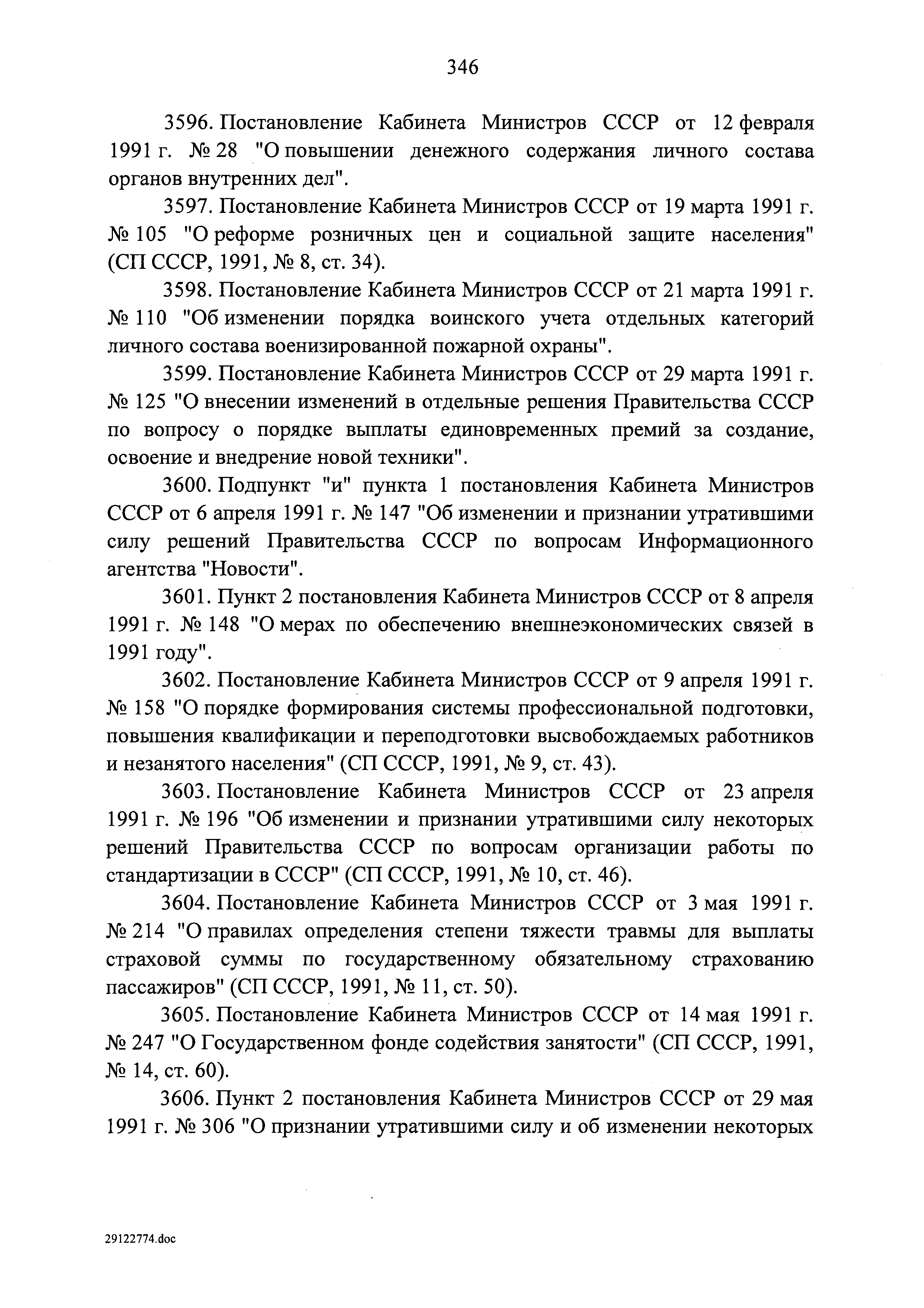 346

3596. Постановление Кабинета Министров СССР от 12 февраля 1991 г. № 28 "О повышении денежного содержания личного состава органов внутренних дел".

3597. Постановление Кабинета Министров СССР от 19 марта 1991 г. № 105 "О реформе розничных цен и социальной защите населения" (СП СССР, 1991, № 8, ст. 34).

3598. Постановление Кабинета Министров СССР от 21 марта 1991 г. № 110 "Об изменении порядка воинского учета отдельных категорий личного состава военизированной пожарной охраны".

3599. Постановление Кабинета Министров СССР от 29 марта 1991 г. № 125 "О внесении изменений в отдельные решения Правительства СССР по вопросу о порядке выплаты единовременных премий за создание, освоение и внедрение новой техники".

3600. Подпункт "и" пункта 1 постановления Кабинета Министров СССР от 6 апреля 1991 г. № 147 "Об изменении и признании утратившими силу решений Правительства СССР по вопросам Информационного агентства "Новости".

3601. Пункт 2 постановления Кабинета Министров СССР от 8 апреля 1991 г. № 148 "О мерах по обеспечению внешнеэкономических связей в 1991 году".

3602. Постановление Кабинета Министров СССР от 9 апреля 1991 г. № 158 "О порядке формирования системы профессиональной подготовки, повышения квалификации и переподготовки высвобождаемых работников и незанятого населения" (СП СССР, 1991, № 9, ст. 43).

3603. Постановление Кабинета Министров СССР от 23 апреля 1991 г. № 196 "Об изменении и признании утратившими силу некоторых решений Правительства СССР по вопросам организации работы по стандартизации в СССР" (СП СССР, 1991, № 10, ст. 46).

3604. Постановление Кабинета Министров СССР от 3 мая 1991 г. № 214 "О правилах определения степени тяжести травмы для выплаты страховой суммы по государственному обязательному страхованию пассажиров" (СП СССР, 1991, № 11, ст. 50).

3605. Постановление Кабинета Министров СССР от 14 мая 1991 г. № 247 "О Государственном фонде содействия занятости" (СП СССР, 1991, № 14, ст. 60).

3606. Пункт 2 постановления Кабинета Министров СССР от 29 мая 1991 г. № 306 "О признании утратившими силу и об изменении некоторых

29122774.doc